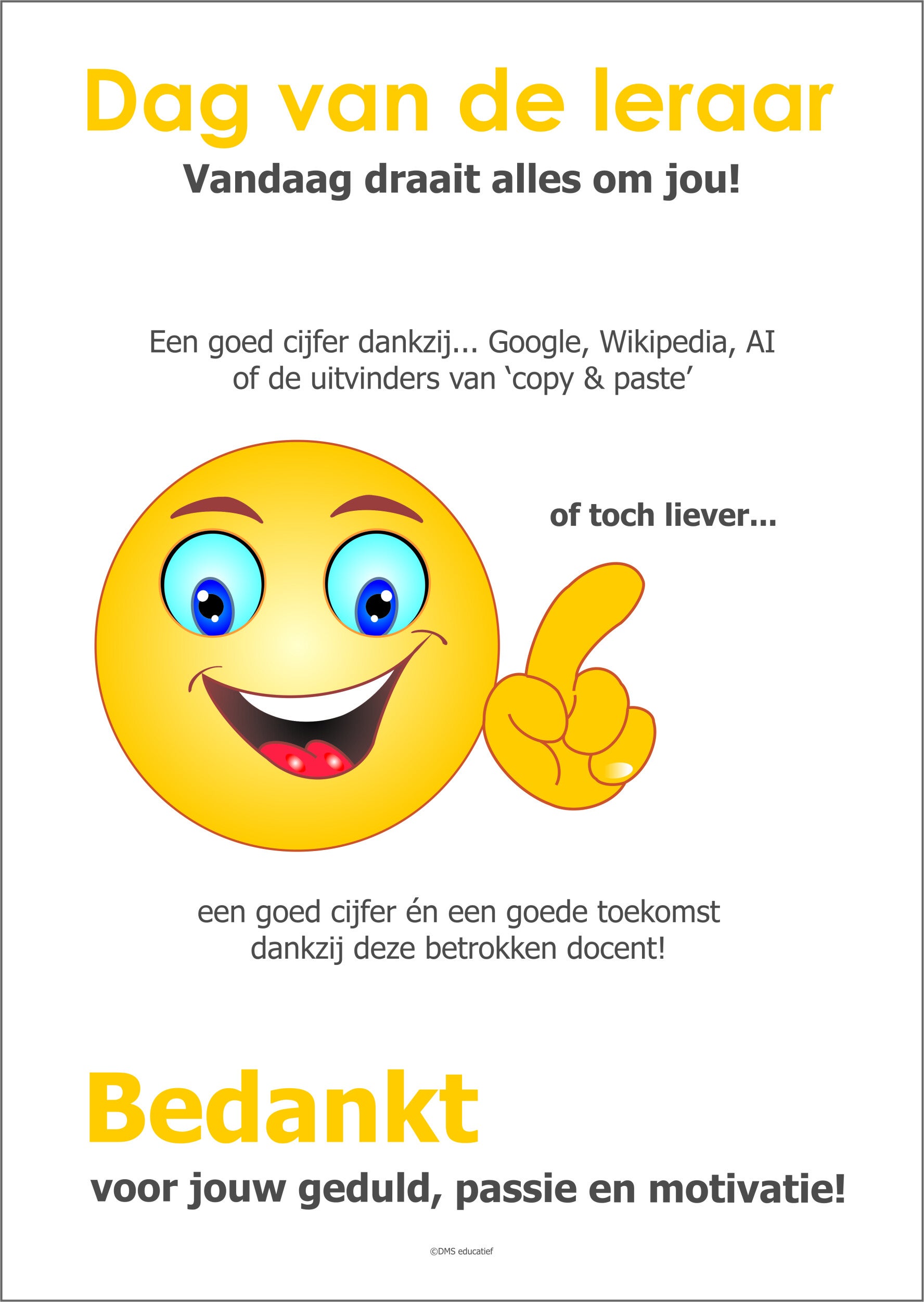 Dag van de leraar

Vandaag draait alles om jou!

Een goed cijfer dankzij... Google, Wikipedia, AI of de uitvinders van ‘copy & paste’

of toch liever...

een goed cijfer én een goede toekomst dankzij deze betrokken docent!

Bedankt

voor jouw geduld, passie en motivatie!

©DMS educatief